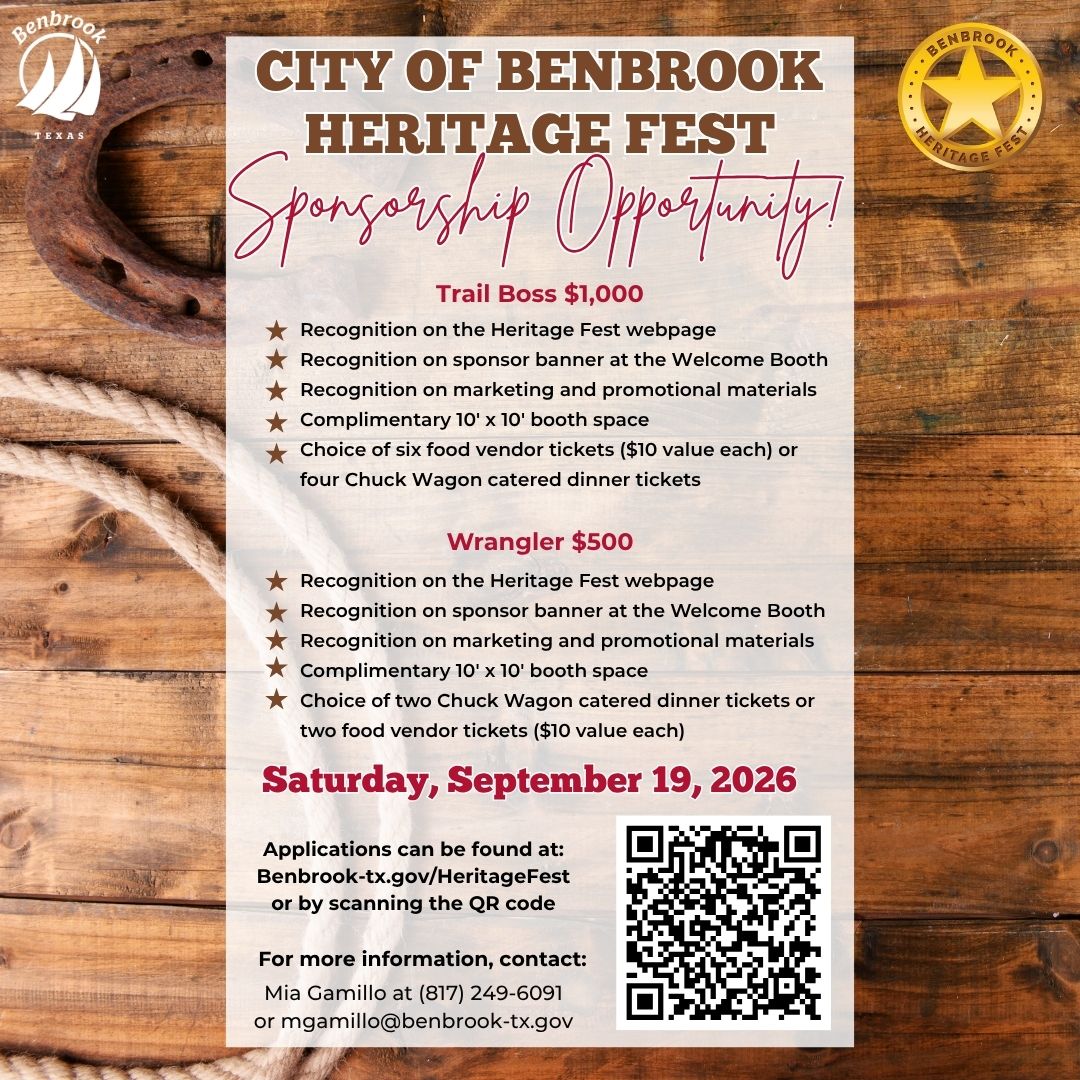 Benbrook
TEXAS

BENBROOK
HERITAGE FEST

CITY OF BENBROOK HERITAGE FEST
Sponsorship Opportunity!

Trail Boss $1,000
★ Recognition on the Heritage Fest webpage
★ Recognition on sponsor banner at the Welcome Booth
★ Recognition on marketing and promotional materials
★ Complimentary 10' x 10' booth space
★ Choice of six food vendor tickets ($10 value each) or four Chuck Wagon catered dinner tickets

Wrangler $500
★ Recognition on the Heritage Fest webpage
★ Recognition on sponsor banner at the Welcome Booth
★ Recognition on marketing and promotional materials
★ Complimentary 10' x 10' booth space
★ Choice of two Chuck Wagon catered dinner tickets or two food vendor tickets ($10 value each)

Saturday, September 19, 2026

Applications can be found at: Benbrook-tx.gov/HeritageFest or by scanning the QR code

For more information, contact:
Mia Gamillo at (817) 249-6091 or mgamillo@benbrook-tx.gov